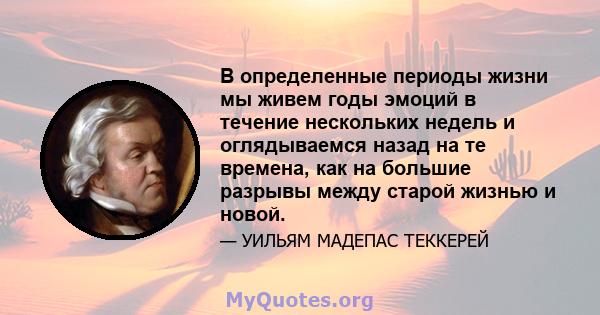 В определенные периоды жизни мы живем годы эмоций в течение нескольких недель и оглядываемся назад на те времена, как на большие разрывы между старой жизнью и новой.

— УИЛЬЯМ МАДЕПАС ТЕККЕРЕЙ

MyQuotes.org